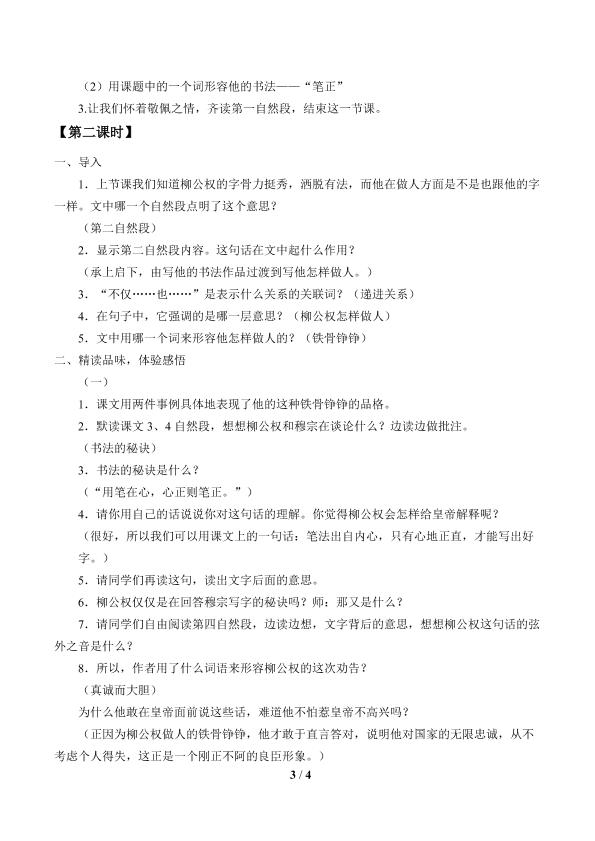 （2）用课题中的一个词形容他的书法——“笔正”

3.让我们怀着敬佩之情，齐读第一自然段，结束这一节课。

【第二课时】

一、导入

1．上节课我们知道柳公权的字骨力挺秀，洒脱有法，而他在做人方面是不是也跟他的字一样。文中哪一个自然段点明了这个意思？

（第二自然段）

2．显示第二自然段内容。这句话在文中起什么作用？

（承上启下，由写他的书法作品过渡到写他怎样做人。）

3．“不仅……也……”是表示什么关系的关联词？（递进关系）

4．在句子中，它强调的是哪一层意思？（柳公权怎样做人）

5．文中用哪一个词来形容他怎样做人的？（铁骨铮铮）

二、精读品味，体验感悟

（一）

1．课文用两件事例具体地表现了他的这种铁骨铮铮的品格。

2．默读课文3、4自然段，想想柳公权和穆宗在谈论什么？边读边做批注。

（书法的秘诀）

3．书法的秘诀是什么？

（“用笔在心，心正则笔正。”）

4．请你用自己的话说说你对这句话的理解。你觉得柳公权会怎样给皇帝解释呢？

（很好，所以我们可以用课文上的一句话：笔法出自内心，只有心地正直，才能写出好字。）

5．请同学们再读这句，读出文字后面的意思。

6．柳公权仅仅是在回答穆宗写字的秘诀吗？师：那又是什么？

7．请同学们自由阅读第四自然段，边读边想，文字背后的意思，想想柳公权这句话的弦外之音是什么？

8．所以，作者用了什么词语来形容柳公权的这次劝告？

（真诚而大胆）

为什么他敢在皇帝面前说这些话，难道他不怕惹皇帝不高兴吗？

（正因为柳公权做人的铁骨铮铮，他才敢于直言答对，说明他对国家的无限忠诚，从不考虑个人得失，这正是一个刚正不阿的良臣形象。）

3 / 4